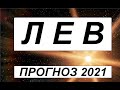 Л Е В

ПРОГНОЗ 2021